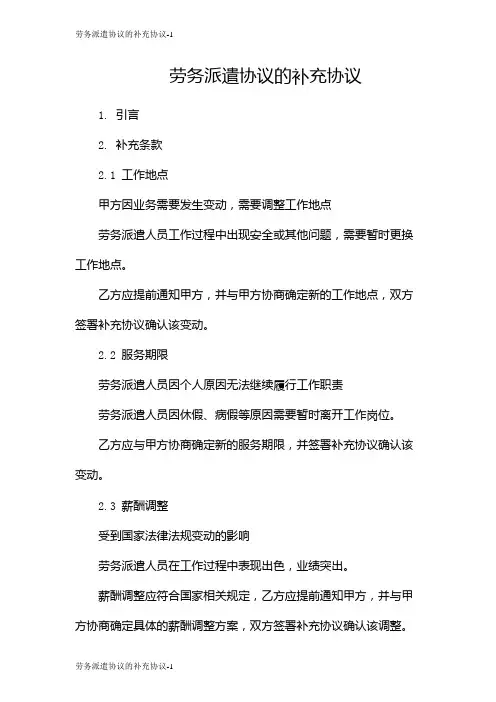 劳务派遣协议的补充协议-1

劳务派遣协议的补充协议

1. 引言

2. 补充条款

2.1 工作地点

甲方因业务需要发生变动，需要调整工作地点

劳务派遣人员工作过程中出现安全或其他问题，需要暂时更换工作地点。

乙方应提前通知甲方，并与甲方协商确定新的工作地点，双方签署补充协议确认该变动。

2.2 服务期限

劳务派遣人员因个人原因无法继续履行工作职责

劳务派遣人员因休假、病假等原因需要暂时离开工作岗位。

乙方应与甲方协商确定新的服务期限，并签署补充协议确认该变动。

2.3 薪酬调整

受到国家法律法规变动的影响

劳务派遣人员在工作过程中表现出色，业绩突出。

薪酬调整应符合国家相关规定，乙方应提前通知甲方，并与甲方协商确定具体的薪酬调整方案，双方签署补充协议确认该调整。

劳务派遣协议的补充协议-1